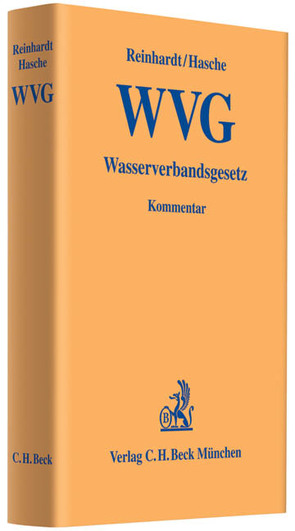 Reinhardt
Hasche

WVG

C.H.Beck

Reinhardt/Hasche

WVG

Wasserverbandsgesetz

Kommentar

B

Verlag C.H.Beck München